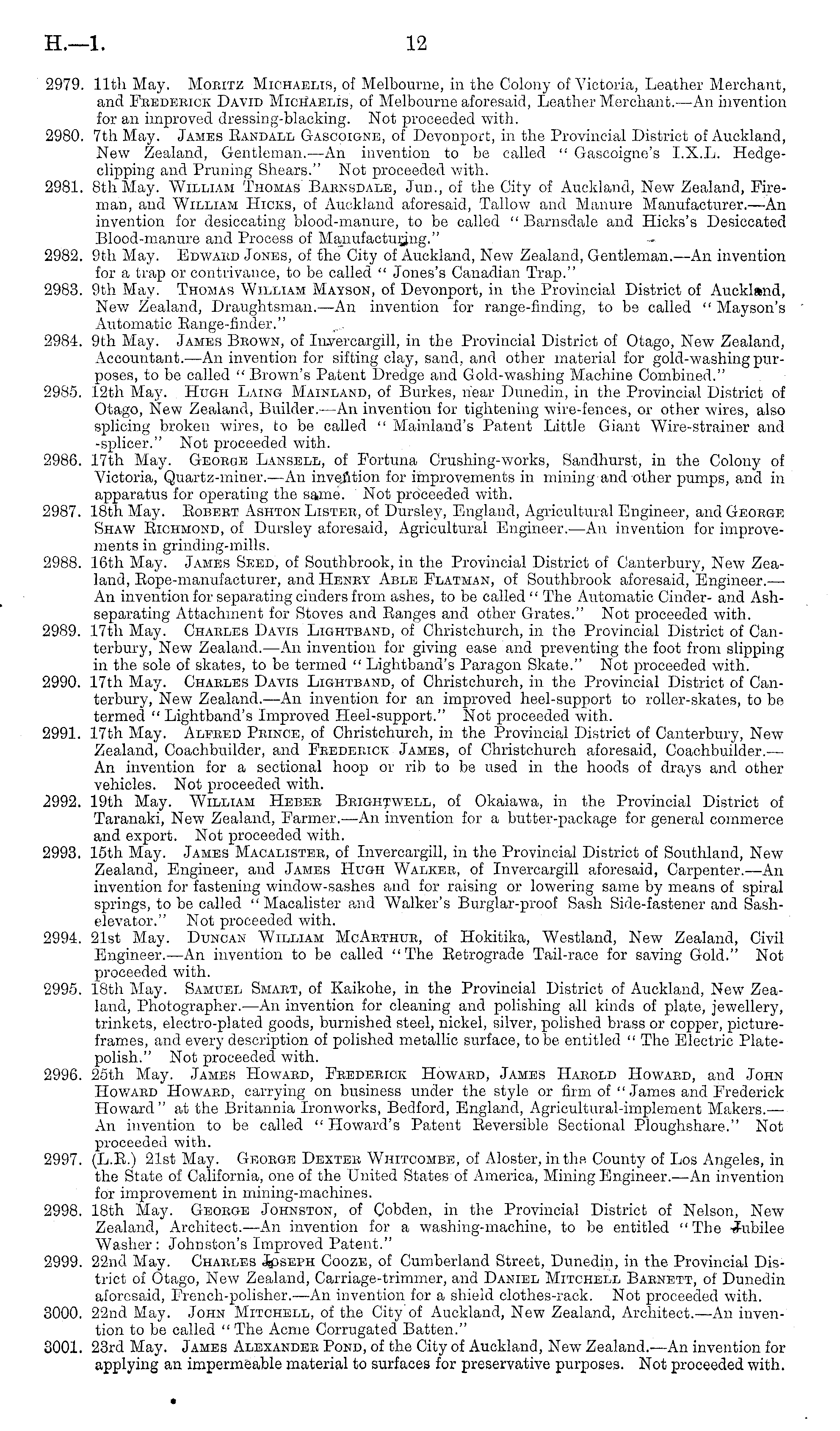 H.—1. 12

2979. 11th May. Moritz Michaelis, of Melbourne, in the Colony of Victoria, Leather Merchant, and Frederick David Michaelis, of Melbourne aforesaid, Leather Merchant.—An invention for an improved dressing-blacking. Not proceeded with.

2980. 7th May. James Randall Gascoigne, of Devonport, in the Provincial District of Auckland, New Zealand, Gentleman.—An invention to be called "Gascoigne's I.X.L. Hedge-clipping and Pruning Shears." Not proceeded with.

2981. 8th May. William Thomas Barnsdale, Jun., of the City of Auckland, New Zealand, Fireman, and William Hicks, of Auckland aforesaid, Tallow and Manure Manufacturer.—An invention for desiccating blood-manure, to be called "Barnsdale and Hicks's Desiccated Blood-manure and Process of Manufacturing."

2982. 9th May. Edward Jones, of the City of Auckland, New Zealand, Gentleman.—An invention for a trap or contrivance, to be called "Jones's Canadian Trap."

2983. 9th May. Thomas William Mayson, of Devonport, in the Provincial District of Auckland, New Zealand, Draughtsman.—An invention for range-finding, to be called "Mayson's Automatic Range-finder."

2984. 9th May. James Brown, of Invercargill, in the Provincial District of Otago, New Zealand, Accountant.—An invention for sifting clay, sand, and other material for gold-washing purposes, to be called "Brown's Patent Dredge and Gold-washing Machine Combined."

2985. 12th May. Hugh Laing Mainland, of Burkes, near Dunedin, in the Provincial District of Otago, New Zealand, Builder.—An invention for tightening wire-fences, or other wires, also splicing broken wires, to be called "Mainland's Patent Little Giant Wire-strainer and -splicer." Not proceeded with.

2986. 17th May. George Lansell, of Fortuna Crushing-works, Sandhurst, in the Colony of Victoria, Quartz-miner.—An invention for improvements in mining and other pumps, and in apparatus for operating the same. Not proceeded with.

2987. 18th May. Robert Ashton Lister, of Dursley, England, Agricultural Engineer, and George Shaw Richmond, of Dursley aforesaid, Agricultural Engineer.—An invention for improvements in grinding-mills.

2988. 16th May. James Seed, of Southbrook, in the Provincial District of Canterbury, New Zealand, Rope-manufacturer, and Henry Able Flatman, of Southbrook aforesaid, Engineer.—An invention for separating cinders from ashes, to be called "The Automatic Cinder- and Ash-separating Attachment for Stoves and Ranges and other Grates." Not proceeded with.

2989. 17th May. Charles Davis Lightband, of Christchurch, in the Provincial District of Canterbury, New Zealand.—An invention for giving ease and preventing the foot from slipping in the sole of skates, to be termed "Lightband's Paragon Skate." Not proceeded with.

2990. 17th May. Charles Davis Lightband, of Christchurch, in the Provincial District of Canterbury, New Zealand.—An invention for an improved heel-support to roller-skates, to be termed "Lightband's Improved Heel-support." Not proceeded with.

2991. 17th May. Alfred Prince, of Christchurch, in the Provincial District of Canterbury, New Zealand, Coachbuilder, and Frederick James, of Christchurch aforesaid, Coachbuilder.—An invention for a sectional hoop or rib to be used in the hoods of drays and other vehicles. Not proceeded with.

2992. 19th May. William Heber Brightwell, of Okaiawa, in the Provincial District of Taranaki, New Zealand, Farmer.—An invention for a butter-package for general commerce and export. Not proceeded with.

2993. 15th May. James Macalister, of Invercargill, in the Provincial District of Southland, New Zealand, Engineer, and James Hugh Walker, of Invercargill aforesaid, Carpenter.—An invention for fastening window-sashes and for raising or lowering same by means of spiral springs, to be called "Macalister and Walker's Burglar-proof Sash Side-fastener and Sash-elevator." Not proceeded with.

2994. 21st May. Duncan William McArthur, of Hokitika, Westland, New Zealand, Civil Engineer.—An invention to be called "The Retrograde Tail-race for saving Gold." Not proceeded with.

2995. 18th May. Samuel Smart, of Kaikohe, in the Provincial District of Auckland, New Zealand, Photographer.—An invention for cleaning and polishing all kinds of plate, jewellery, trinkets, electro-plated goods, burnished steel, nickel, silver, polished brass or copper, picture-frames, and every description of polished metallic surface, to be entitled "The Electric Plate-polish." Not proceeded with.

2996. 25th May. James Howard, Frederick Howard, James Harold Howard, and John Howard Howard, carrying on business under the style or firm of "James and Frederick Howard" at the Britannia Ironworks, Bedford, England, Agricultural-implement Makers.—An invention to be called "Howard's Patent Reversible Sectional Ploughshare." Not proceeded with.

2997. (L.R.) 21st May. George Dexter Whitcombe, of Aloster, in the County of Los Angeles, in the State of California, one of the United States of America, Mining Engineer.—An invention for improvement in mining-machines.

2998. 18th May. George Johnston, of Cobden, in the Provincial District of Nelson, New Zealand, Architect.—An invention for a washing-machine, to be entitled "The Jubilee Washer: Johnston's Improved Patent."

2999. 22nd May. Charles Joseph Cooze, of Cumberland Street, Dunedin, in the Provincial District of Otago, New Zealand, Carriage-trimmer, and Daniel Mitchell Barnett, of Dunedin aforesaid, French-polisher.—An invention for a shield clothes-rack. Not proceeded with.

3000. 22nd May. John Mitchell, of the City of Auckland, New Zealand, Architect.—An invention to be called "The Acme Corrugated Batten."

3001. 23rd May. James Alexander Pond, of the City of Auckland, New Zealand.—An invention for applying an impermeable material to surfaces for preservative purposes. Not proceeded with.